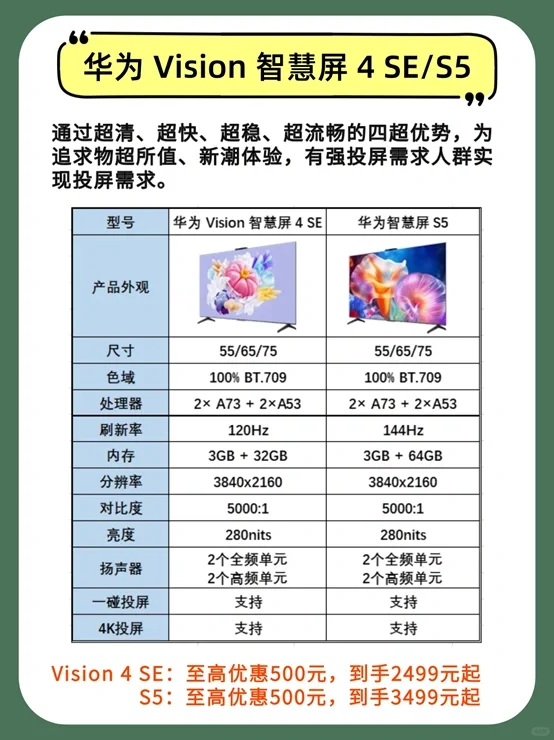 华为 Vision 智慧屏 4 SE/S5

通过超清、超快、超稳、超流畅的四超优势，为追求物超所值、新潮体验，有强投屏需求人群实现投屏需求。

| 型号 | 华为 Vision 智慧屏 4 SE | 华为智慧屏 S5 |
|---|---|---|
| 产品外观 | | |
| 尺寸 | 55/65/75 | 55/65/75 |
| 色域 | 100% BT.709 | 100% BT.709 |
| 处理器 | 2× A73 + 2×A53 | 2× A73 + 2×A53 |
| 刷新率 | 120Hz | 144Hz |
| 内存 | 3GB + 32GB | 3GB + 64GB |
| 分辨率 | 3840x2160 | 3840x2160 |
| 对比度 | 5000:1 | 5000:1 |
| 亮度 | 280nits | 280nits |
| 扬声器 | 2个全频单元 2个高频单元 | 2个全频单元 2个高频单元 |
| 一碰投屏 | 支持 | 支持 |
| 4K投屏 | 支持 | 支持 |

Vision 4 SE：至高优惠500元，到手2499元起
S5：至高优惠500元，到手3499元起